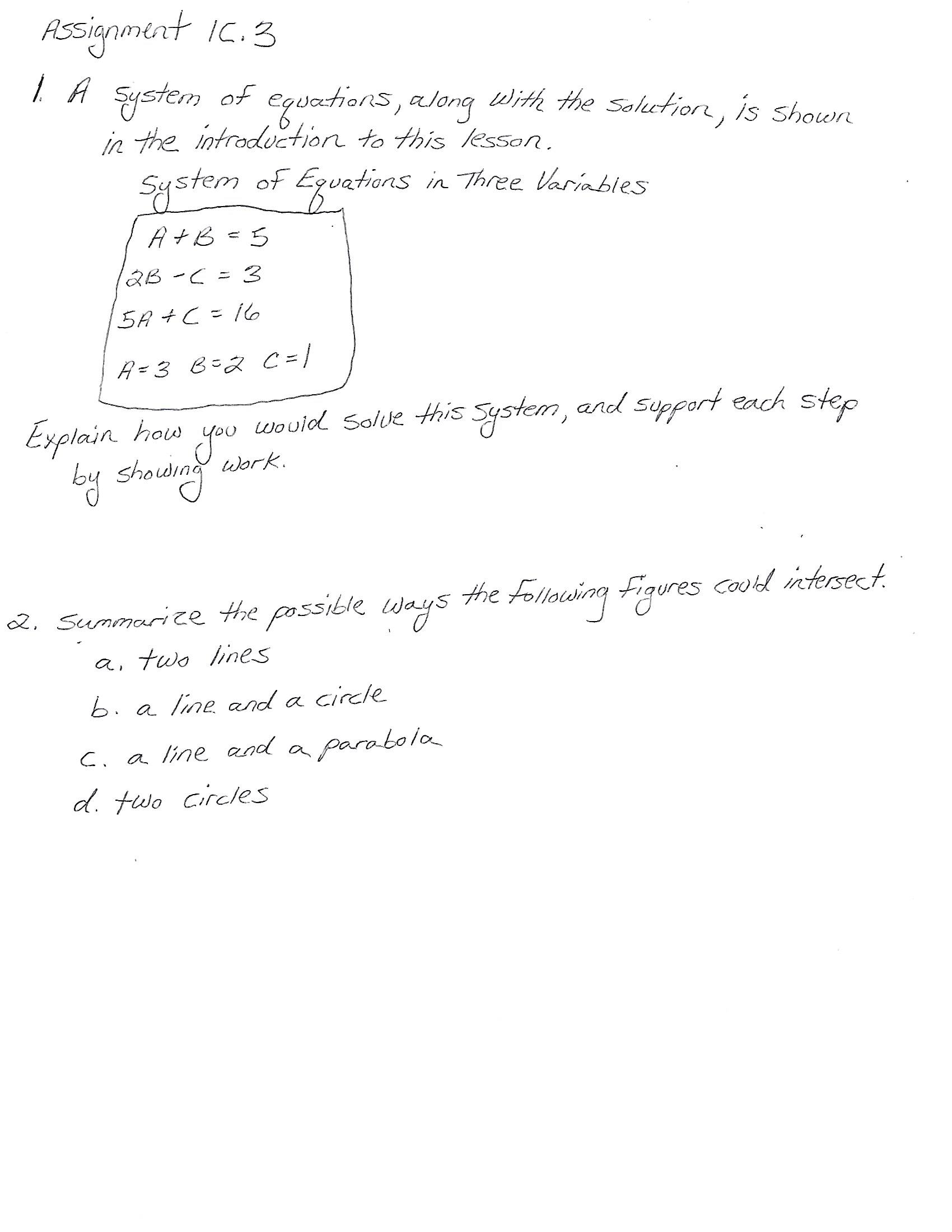 Assignment 1C.3

1. A system of equations, along with the solution, is shown in the introduction to this lesson.

System of Equations in Three Variables

$A + B = 5$
$2B - C = 3$
$5A + C = 16$
$A = 3$ $B = 2$ $C = 1$

Explain how you would solve this system, and support each step by showing work.

2. Summarize the possible ways the following figures could intersect.
a. two lines
b. a line and a circle
c. a line and a parabola
d. two circles